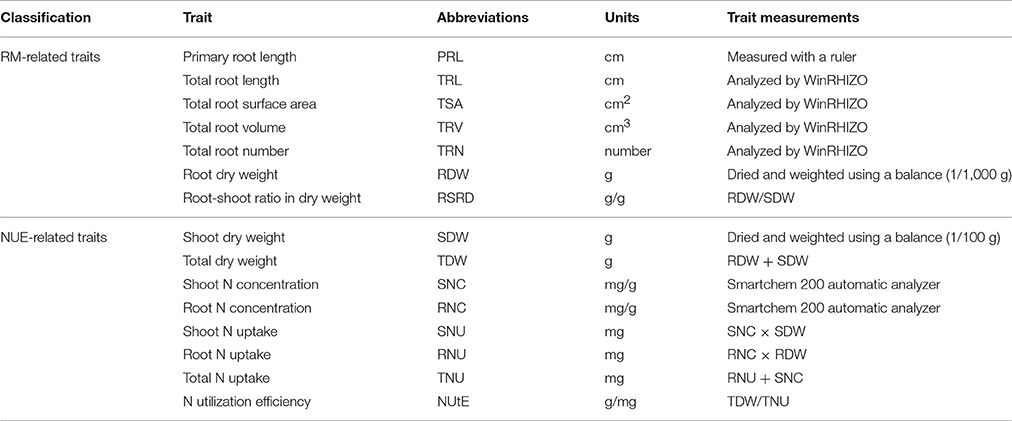 | Classification | Trait | Abbreviations | Units | Trait measurements |
|---|---|---|---|---|
| RM-related traits | Primary root length | PRL | cm | Measured with a ruler |
| | Total root length | TRL | cm | Analyzed by WinRHIZO |
| | Total root surface area | TSA | $cm^2$ | Analyzed by WinRHIZO |
| | Total root volume | TRV | $cm^3$ | Analyzed by WinRHIZO |
| | Total root number | TRN | number | Analyzed by WinRHIZO |
| | Root dry weight | RDW | g | Dried and weighted using a balance (1/1,000 g) |
| | Root-shoot ratio in dry weight | RSRD | g/g | RDW/SDW |
| NUE-related traits | Shoot dry weight | SDW | g | Dried and weighted using a balance (1/100 g) |
| | Total dry weight | TDW | g | RDW + SDW |
| | Shoot N concentration | SNC | mg/g | Smartchem 200 automatic analyzer |
| | Root N concentration | RNC | mg/g | Smartchem 200 automatic analyzer |
| | Shoot N uptake | SNU | mg | SNC × SDW |
| | Root N uptake | RNU | mg | RNC × RDW |
| | Total N uptake | TNU | mg | RNU + SNC |
| | N utilization efficiency | NUtE | g/mg | TDW/TNU |